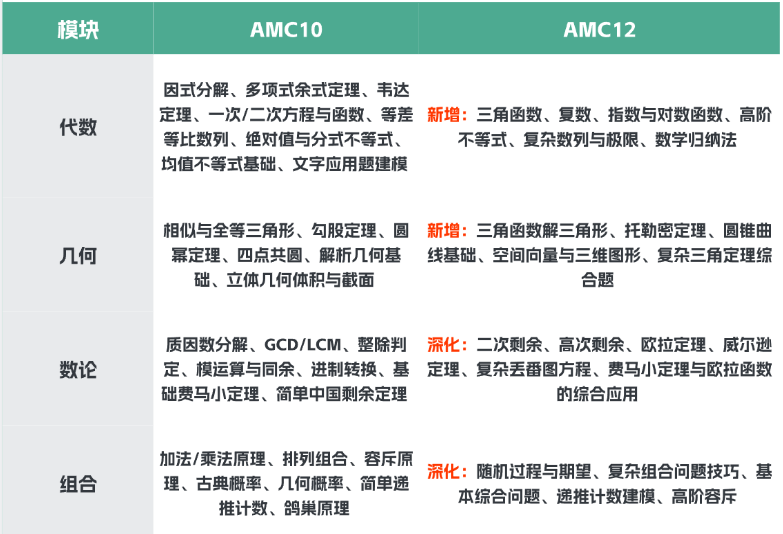 | 模块 | AMC10 | AMC12 |
|---|---|---|
| 代数 | 因式分解、多项式余式定理、韦达定理、一次/二次方程与函数、等差等比数列、绝对值与分式不等式、均值不等式基础、文字应用题建模 | 新增：三角函数、复数、指数与对数函数、高阶不等式、复杂数列与极限、数学归纳法 |
| 几何 | 相似与全等三角形、勾股定理、圆幂定理、四点共圆、解析几何基础、立体几何体积与截面 | 新增：三角函数解三角形、托勒密定理、圆锥曲线基础、空间向量与三维图形、复杂三角定理综合题 |
| 数论 | 质因数分解、GCD/LCM、整除判定、模运算与同余、进制转换、基础费马小定理、简单中国剩余定理 | 深化：二次剩余、高次剩余、欧拉定理、威尔逊定理、复杂丢番图方程、费马小定理与欧拉函数的综合应用 |
| 组合 | 加法/乘法原理、排列组合、容斥原理、古典概率、几何概率、简单递推计数、鸽巢原理 | 深化：随机过程与期望、复杂组合问题技巧、基本综合问题、递推计数建模、高阶容斥 |